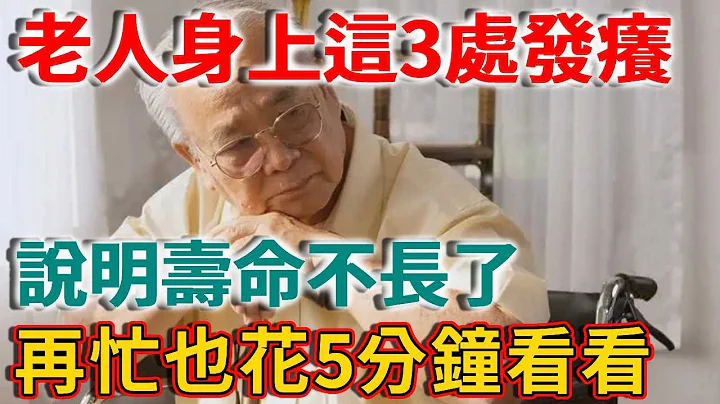 老人身上這3處發癢

說明壽命不長了

再忙也花5分鐘看看